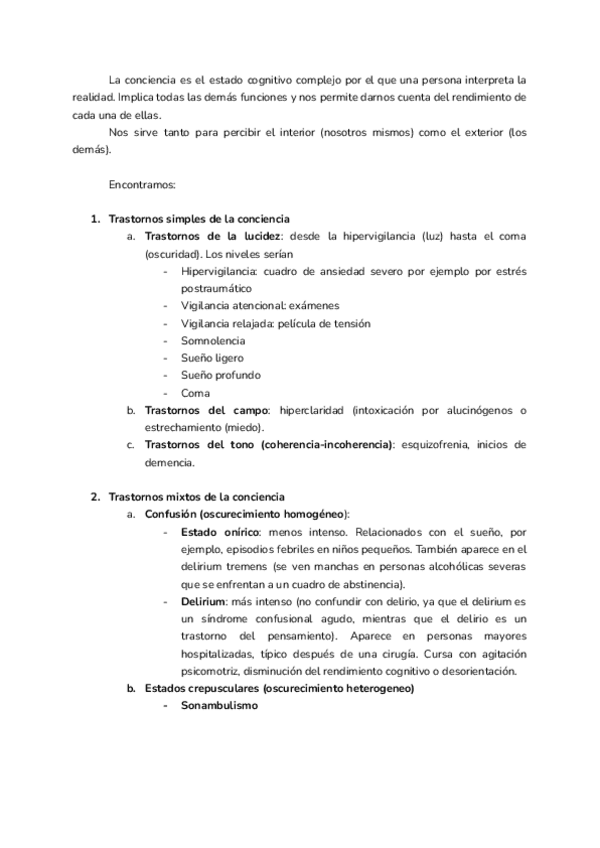 La conciencia es el estado cognitivo complejo por el que una persona interpreta la realidad. Implica todas las demás funciones y nos permite darnos cuenta del rendimiento de cada una de ellas.

Nos sirve tanto para percibir el interior (nosotros mismos) como el exterior (los demás).

Encontramos:

1. Trastornos simples de la conciencia
a. Trastornos de la lucidez: desde la hipervigilancia (luz) hasta el coma (oscuridad). Los niveles serían
- Hipervigilancia: cuadro de ansiedad severo por ejemplo por estrés postraumático
- Vigilancia atencional: exámenes
- Vigilancia relajada: película de tensión
- Somnolencia
- Sueño ligero
- Sueño profundo
- Coma
b. Trastornos del campo: hiperclaridad (intoxicación por alucinógenos o estrechamiento (miedo).
c. Trastornos del tono (coherencia-incoherencia): esquizofrenia, inicios de demencia.

2. Trastornos mixtos de la conciencia
a. Confusión (oscurecimiento homogéneo):
- Estado onírico: menos intenso. Relacionados con el sueño, por ejemplo, episodios febriles en niños pequeños. También aparece en el delirium tremens (se ven manchas en personas alcohólicas severas que se enfrentan a un cuadro de abstinencia).
- Delirium: más intenso (no confundir con delirio, ya que el delirium es un síndrome confusional agudo, mientras que el delirio es un trastorno del pensamiento). Aparece en personas mayores hospitalizadas, típico después de una cirugía. Cursa con agitación psicomotriz, disminución del rendimiento cognitivo o desorientación.
b. Estados crepusculares (oscurecimiento heterogeneo)
- Sonambulismo